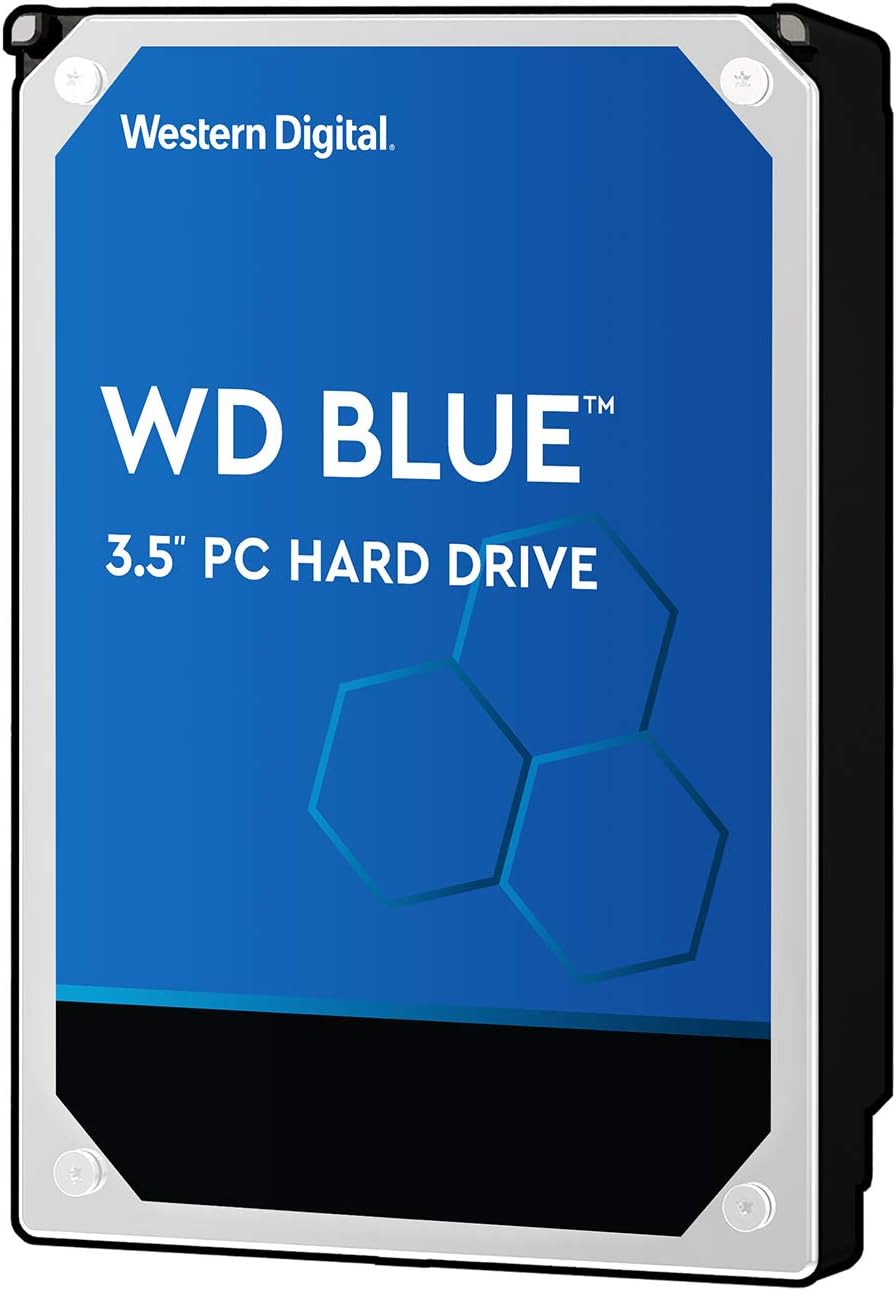 Western Digital.

WD BLUE™

3.5" PC HARD DRIVE